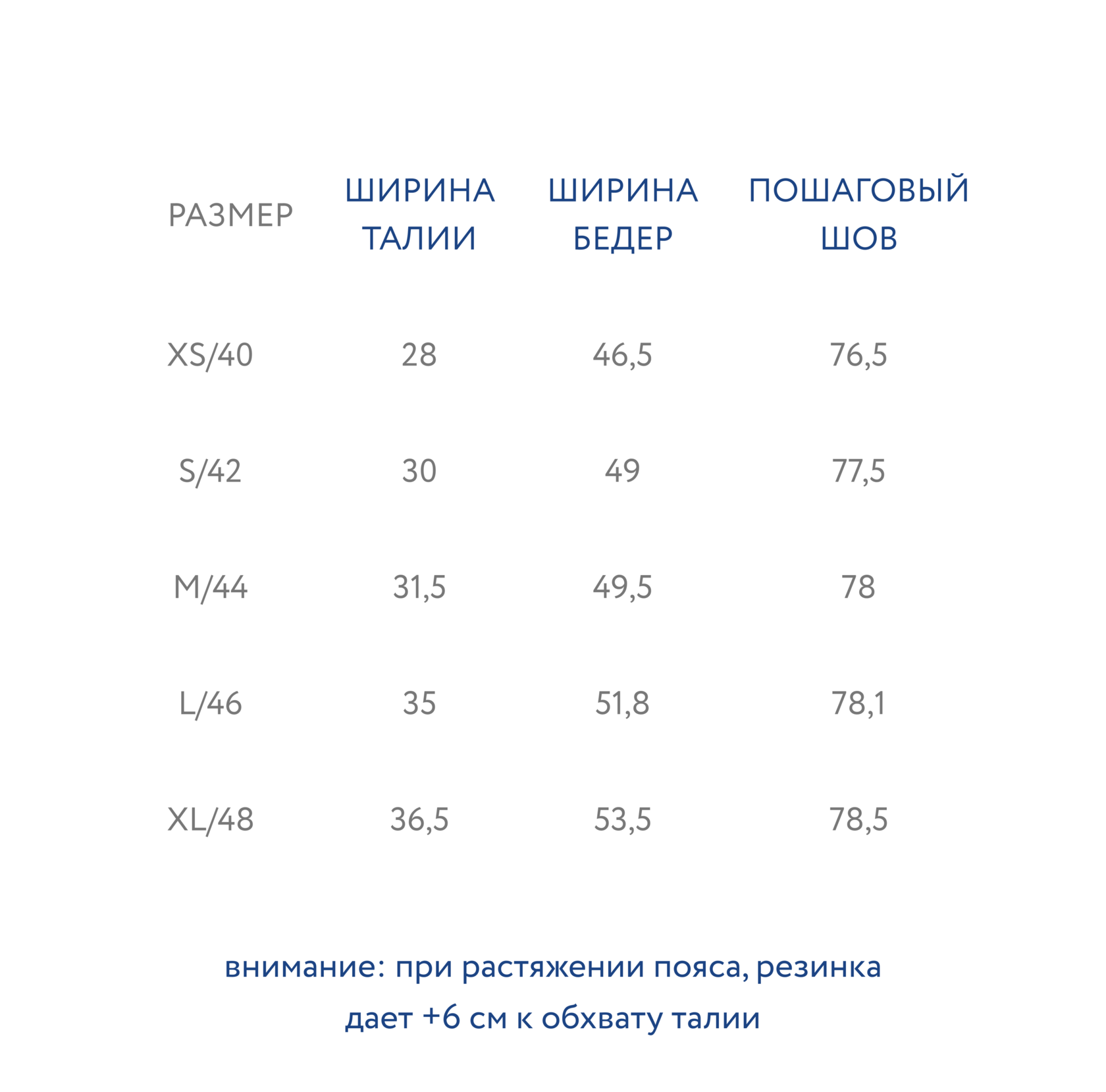 | РАЗМЕР | ШИРИНА ТАЛИИ | ШИРИНА БЕДЕР | ПОШАГОВЫЙ ШОВ |
|---|---|---|---|
| XS/40 | 28 | 46,5 | 76,5 |
| S/42 | 30 | 49 | 77,5 |
| M/44 | 31,5 | 49,5 | 78 |
| L/46 | 35 | 51,8 | 78,1 |
| XL/48 | 36,5 | 53,5 | 78,5 |

внимание: при растяжении пояса, резинка дает +6 см к обхвату талии